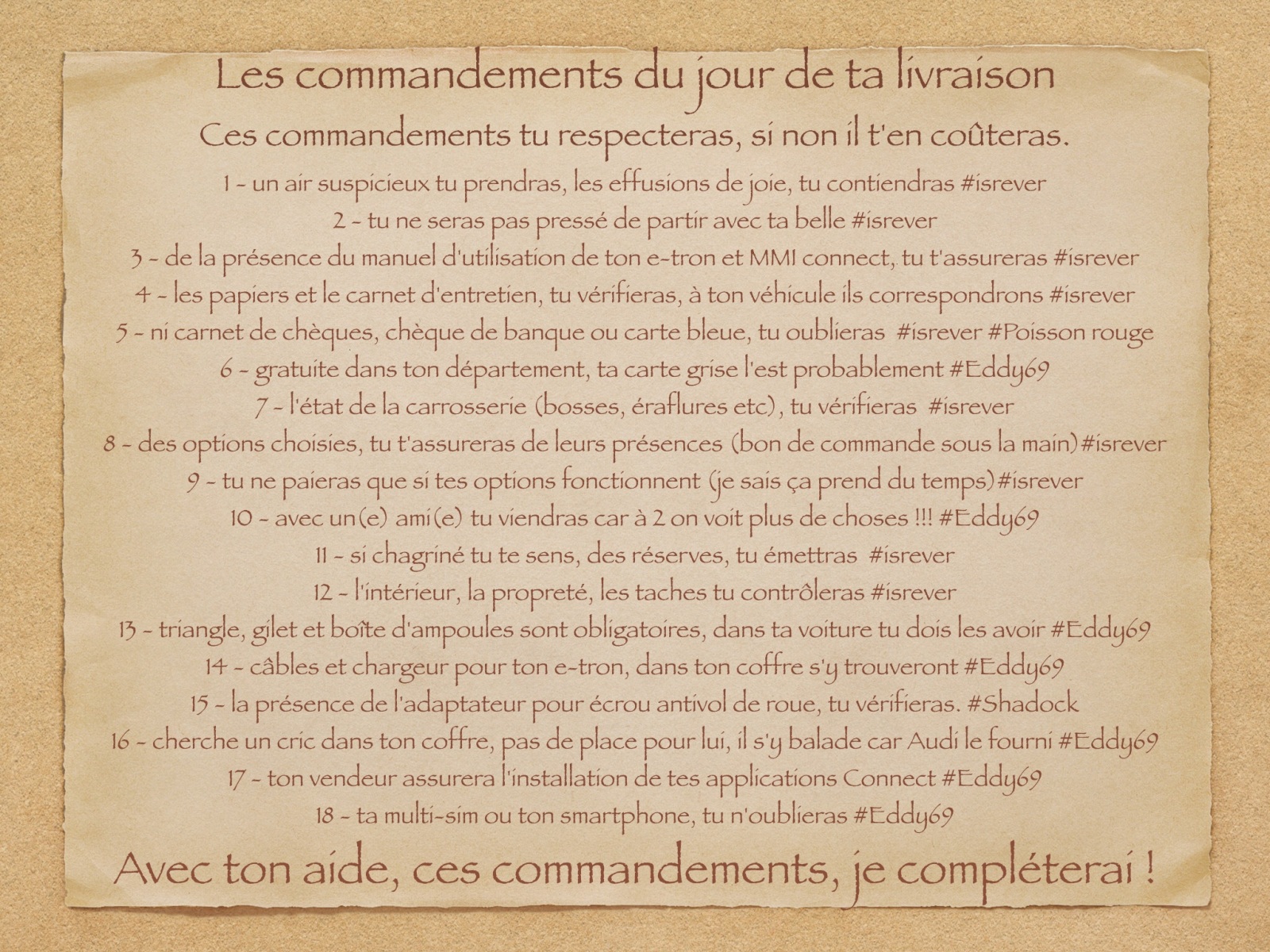 Les commandements du jour de ta livraison

Ces commandements tu respecteras, si non il t'en coûteras.

1 - un air suspicieux tu prendras, les effusions de joie, tu contiendras #isrever

2 - tu ne seras pas pressé de partir avec ta belle #isrever

3 - de la présence du manuel d'utilisation de ton e-tron et MMI connect, tu t'assureras #isrever

4 - les papiers et le carnet d'entretien, tu vérifieras, à ton véhicule ils correspondrons #isrever

5 - ni carnet de chèques, chèque de banque ou carte bleue, tu oublieras #isrever #Poisson rouge

6 - gratuite dans ton département, ta carte grise l'est probablement #Eddy69

7 - l'état de la carrosserie (bosses, éraflures etc), tu vérifieras #isrever

8 - des options choisies, tu t'assureras de leurs présences (bon de commande sous la main)#isrever

9 - tu ne paieras que si tes options fonctionnent (je sais ça prend du temps)#isrever

10 - avec un(e) ami(e) tu viendras car à 2 on voit plus de choses !!! #Eddy69

11 - si chagriné tu te sens, des réserves, tu émettras #isrever

12 - l'intérieur, la propreté, les taches tu contrôleras #isrever

13 - triangle, gilet et boîte d'ampoules sont obligatoires, dans ta voiture tu dois les avoir #Eddy69

14 - câbles et chargeur pour ton e-tron, dans ton coffre s'y trouveront #Eddy69

15 - la présence de l'adaptateur pour écrou antivol de roue, tu vérifieras. #Shadock

16 - cherche un cric dans ton coffre, pas de place pour lui, il s'y balade car Audi le fourni #Eddy69

17 - ton vendeur assurera l'installation de tes applications Connect #Eddy69

18 - ta multi-sim ou ton smartphone, tu n'oublieras #Eddy69

Avec ton aide, ces commandements, je compléterai !